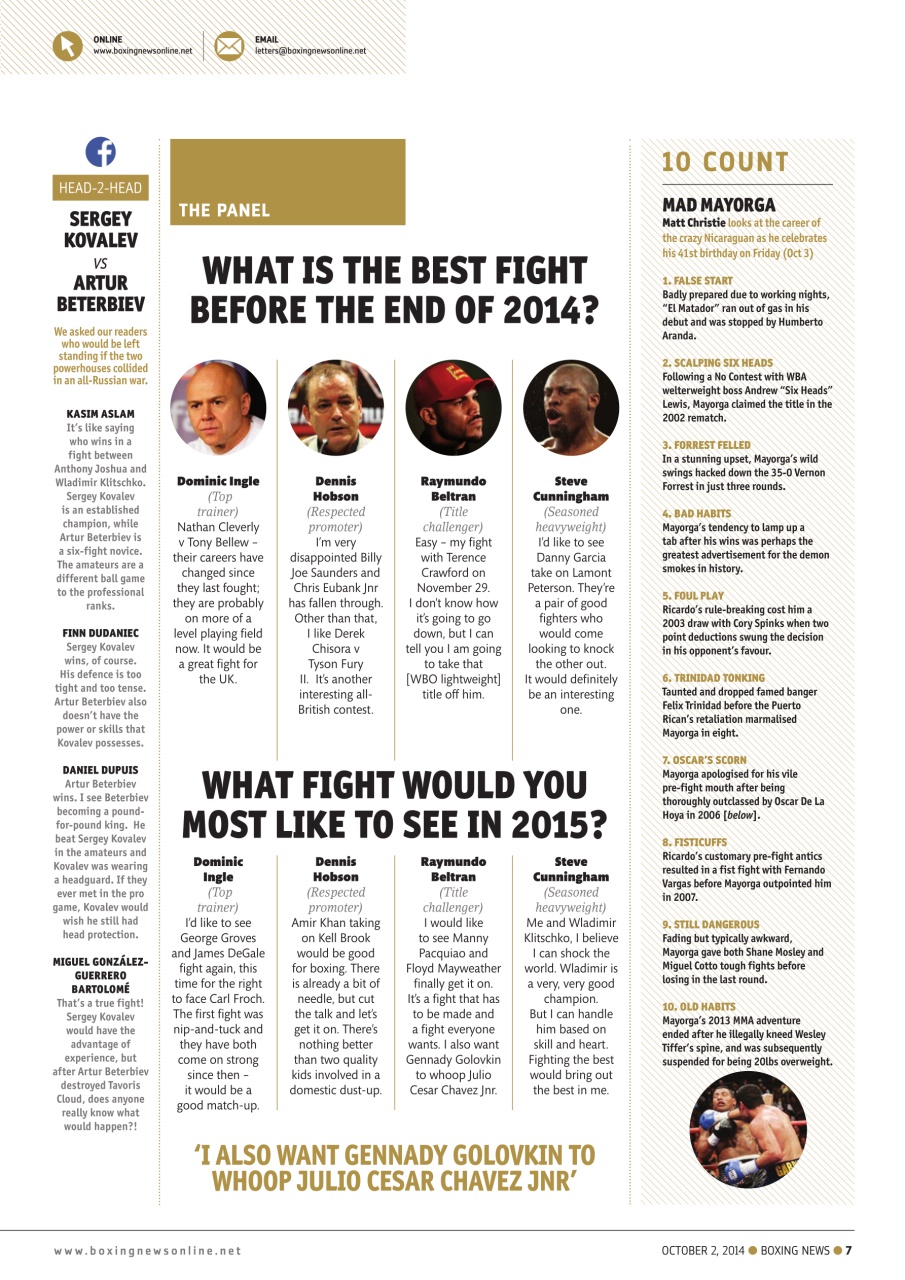 ONLINE
www.boxingnewsonline.net

EMAIL
letters@boxingnewsonline.net

HEAD-2-HEAD

SERGEY KOVALEV
VS
ARTUR BETERBIEV

We asked our readers who would be left standing if the two powerhouses collided in an all-Russian war.

KASIM ASLAM
It's like saying who wins in a fight between Anthony Joshua and Wladimir Klitschko. Sergey Kovalev is an established champion, while Artur Beterbiev is a six-fight novice. The amateurs are a different ball game to the professional ranks.

FINN DUDANIEC
Sergey Kovalev wins, of course. His defence is too tight and too tense. Artur Beterbiev also doesn't have the power or skills that Kovalev possesses.

DANIEL DUPUIS
Artur Beterbiev wins. I see Beterbiev becoming a pound-for-pound king. He beat Sergey Kovalev in the amateurs and Kovalev was wearing a headguard. If they ever met in the pro game, Kovalev would wish he still had head protection.

MIGUEL GONZÁLEZ-GUERRERO BARTOLOMÉ
That's a true fight! Sergey Kovalev would have the advantage of experience, but after Artur Beterbiev destroyed Tavoris Cloud, does anyone really know what would happen?!

THE PANEL

WHAT IS THE BEST FIGHT BEFORE THE END OF 2014?

Dominic Ingle
(Top trainer)
Nathan Cleverly v Tony Bellew – their careers have changed since they last fought; they are probably on more of a level playing field now. It would be a great fight for the UK.

Dennis Hobson
(Respected promoter)
I'm very disappointed Billy Joe Saunders and Chris Eubank Jnr has fallen through. Other than that, I like Derek Chisora v Tyson Fury II. It's another interesting all-British contest.

Raymundo Beltran
(Title challenger)
Easy – my fight with Terence Crawford on November 29. I don't know how it's going to go down, but I can tell you I am going to take that [WBO lightweight] title off him.

Steve Cunningham
(Seasoned heavyweight)
I'd like to see Danny Garcia take on Lamont Peterson. They're a pair of good fighters who would come looking to knock the other out. It would definitely be an interesting one.

WHAT FIGHT WOULD YOU MOST LIKE TO SEE IN 2015?

Dominic Ingle
(Top trainer)
I'd like to see George Groves and James DeGale fight again, this time for the right to face Carl Froch. The first fight was nip-and-tuck and they have both come on strong since then – it would be a good match-up.

Dennis Hobson
(Respected promoter)
Amir Khan taking on Kell Brook would be good for boxing. There is already a bit of needle, but cut the talk and let's get it on. There's nothing better than two quality kids involved in a domestic dust-up.

Raymundo Beltran
(Title challenger)
I would like to see Manny Pacquiao and Floyd Mayweather finally get it on. It's a fight that has to be made and a fight everyone wants. I also want Gennady Golovkin to whoop Julio Cesar Chavez Jnr.

Steve Cunningham
(Seasoned heavyweight)
Me and Wladimir Klitschko, I believe I can shock the world. Wladimir is a very, very good champion. But I can handle him based on skill and heart. Fighting the best would bring out the best in me.

'I ALSO WANT GENNADY GOLOVKIN TO WHOOP JULIO CESAR CHAVEZ JNR'

10 COUNT

MAD MAYORGA
Matt Christie looks at the career of the crazy Nicaraguan as he celebrates his 41st birthday on Friday (Oct 3)

1. FALSE START
Badly prepared due to working nights, "El Matador" ran out of gas in his debut and was stopped by Humberto Aranda.

2. SCALPING SIX HEADS
Following a No Contest with WBA welterweight boss Andrew "Six Heads" Lewis, Mayorga claimed the title in the 2002 rematch.

3. FORREST FELLED
In a stunning upset, Mayorga's wild swings hacked down the 35-0 Vernon Forrest in just three rounds.

4. BAD HABITS
Mayorga's tendency to lamp up a tab after his wins was perhaps the greatest advertisement for the demon smokes in history.

5. FOUL PLAY
Ricardo's rule-breaking cost him a 2003 draw with Cory Spinks when two point deductions swung the decision in his opponent's favour.

6. TRINIDAD TONKING
Taunted and dropped famed banger Felix Trinidad before the Puerto Rican's retaliation marmalised Mayorga in eight.

7. OSCAR'S SCORN
Mayorga apologised for his vile pre-fight mouth after being thoroughly outclassed by Oscar De La Hoya in 2006 [below].

8. FISTICUFFS
Ricardo's customary pre-fight antics resulted in a fist fight with Fernando Vargas before Mayorga outpointed him in 2007.

9. STILL DANGEROUS
Fading but typically awkward, Mayorga gave both Shane Mosley and Miguel Cotto tough fights before losing in the last round.

10. OLD HABITS
Mayorga's 2013 MMA adventure ended after he illegally kneed Wesley Tiffer's spine, and was subsequently suspended for being 20lbs overweight.

www.boxingnewsonline.net

OCTOBER 2, 2014 ● BOXING NEWS ● 7